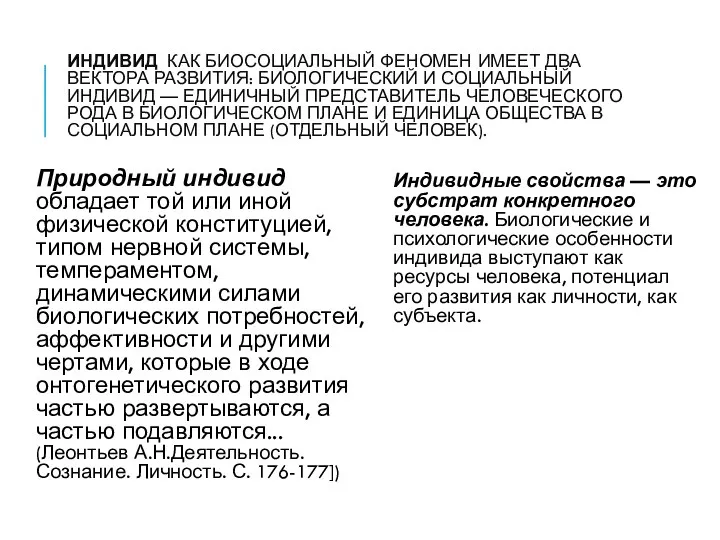 ИНДИВИД КАК БИОСОЦИАЛЬНЫЙ ФЕНОМЕН ИМЕЕТ ДВА ВЕКТОРА РАЗВИТИЯ: БИОЛОГИЧЕСКИЙ И СОЦИАЛЬНЫЙ ИНДИВИД — ЕДИНИЧНЫЙ ПРЕДСТАВИТЕЛЬ ЧЕЛОВЕЧЕСКОГО РОДА В БИОЛОГИЧЕСКОМ ПЛАНЕ И ЕДИНИЦА ОБЩЕСТВА В СОЦИАЛЬНОМ ПЛАНЕ (ОТДЕЛЬНЫЙ ЧЕЛОВЕК).

Природный индивид обладает той или иной физической конституцией, типом нервной системы, темпераментом, динамическими силами биологических потребностей, аффективности и другими чертами, которые в ходе онтогенетического развития частью развертываются, а частью подавляются... (Леонтьев А.Н.Деятельность. Сознание. Личность. С. 176-177])

Индивидные свойства — это субстрат конкретного человека. Биологические и психологические особенности индивида выступают как ресурсы человека, потенциал его развития как личности, как субъекта.